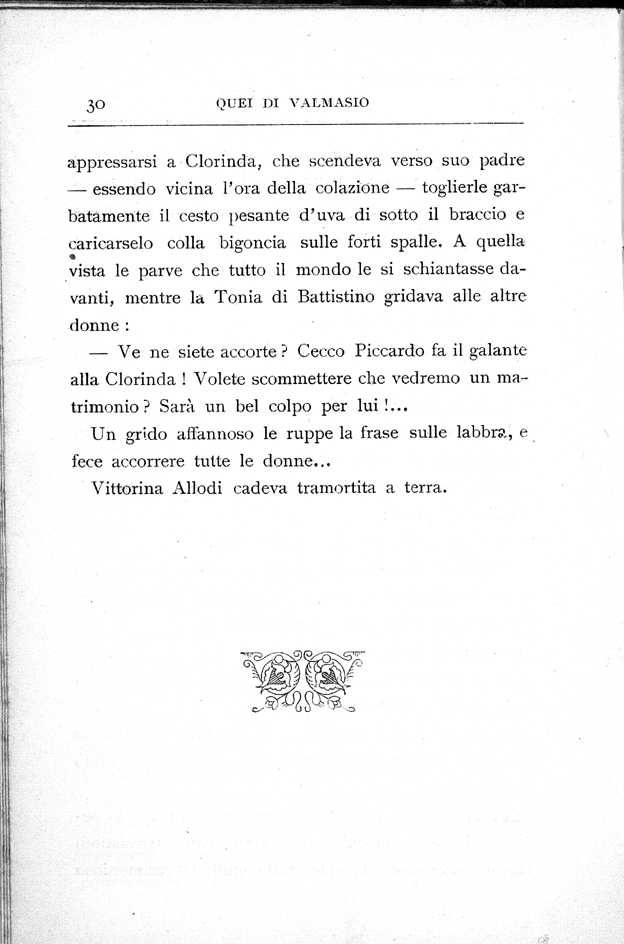 30 QUEI DI VALMASIO

appressarsi a Clorinda, che scendeva verso suo padre — essendo vicina l'ora della colazione — toglierle garbatamente il cesto pesante d'uva di sotto il braccio e caricarselo colla bigoncia sulle forti spalle. A quella vista le parve che tutto il mondo le si schiantasse davanti, mentre la Tonia di Battistino gridava alle altre donne :

— Ve ne siete accorte ? Cecco Piccardo fa il galante alla Clorinda ! Volete scommettere che vedremo un matrimonio ? Sarà un bel colpo per lui !...

Un grido affannoso le ruppe la frase sulle labbra, e fece accorrere tutte le donne...

Vittorina Allodi cadeva tramortita a terra.